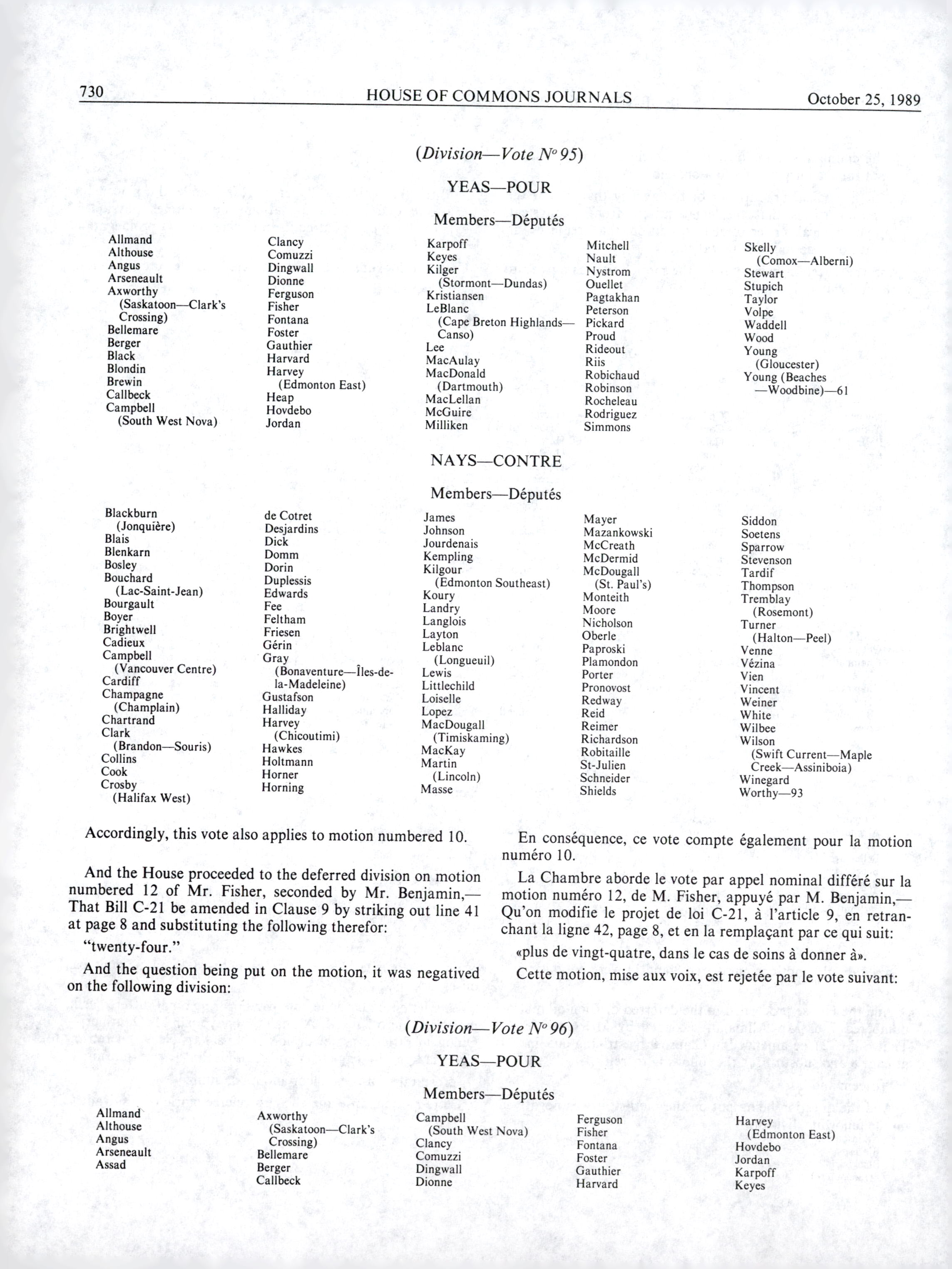 730 HOUSE OF COMMONS JOURNALS October 25, 1989

(Division—Vote $N^o$ 95)

YEAS—POUR

Members—Députés

Allmand
Althouse
Angus
Arseneault
Axworthy (Saskatoon—Clark's Crossing)
Bellemare
Berger
Black
Blondin
Brewin
Callbeck
Campbell (South West Nova)

Clancy
Comuzzi
Dingwall
Dionne
Ferguson
Fisher
Fontana
Foster
Gauthier
Harvard
Harvey (Edmonton East)
Heap
Hovdebo
Jordan

Karpoff
Keyes
Kilger (Stormont—Dundas)
Kristiansen
LeBlanc (Cape Breton Highlands—Canso)
Lee
MacAulay
MacDonald (Dartmouth)
MacLellan
McGuire
Milliken

Mitchell
Nault
Nystrom
Ouellet
Pagtakhan
Peterson
Pickard
Proud
Rideout
Riis
Robichaud
Robinson
Rocheleau
Rodriguez
Simmons

Skelly (Comox—Alberni)
Stewart
Stupich
Taylor
Volpe
Waddell
Wood
Young (Gloucester)
Young (Beaches—Woodbine)—61

NAYS—CONTRE

Members—Députés

Blackburn (Jonquière)
Blais
Blenkarn
Bosley
Bouchard (Lac-Saint-Jean)
Bourgault
Boyer
Brightwell
Cadieux
Campbell (Vancouver Centre)
Cardiff
Champagne (Champlain)
Chartrand
Clark (Brandon—Souris)
Collins
Cook
Crosby (Halifax West)

de Cotret
Desjardins
Dick
Domm
Dorin
Duplessis
Edwards
Fee
Feltham
Friesen
Gérin
Gray (Bonaventure—Îles-de-la-Madeleine)
Gustafson
Halliday
Harvey (Chicoutimi)
Hawkes
Holtmann
Horner
Horning

James
Johnson
Jourdenais
Kempling
Kilgour (Edmonton Southeast)
Koury
Landry
Langlois
Layton
Leblanc (Longueuil)
Lewis
Littlechild
Loiselle
Lopez
MacDougall (Timiskaming)
MacKay
Martin (Lincoln)
Masse

Mayer
Mazankowski
McCreath
McDermid
McDougall (St. Paul's)
Monteith
Moore
Nicholson
Oberle
Paproski
Plamondon
Porter
Pronovost
Redway
Reid
Reimer
Richardson
Robitaille
St-Julien
Schneider
Shields

Siddon
Soetens
Sparrow
Stevenson
Tardif
Thompson
Tremblay (Rosemont)
Turner (Halton—Peel)
Venne
Vézina
Vien
Vincent
Weiner
White
Wilbee
Wilson (Swift Current—Maple Creek—Assiniboia)
Winegard
Worthy—93

Accordingly, this vote also applies to motion numbered 10.

And the House proceeded to the deferred division on motion numbered 12 of Mr. Fisher, seconded by Mr. Benjamin,—That Bill C-21 be amended in Clause 9 by striking out line 41 at page 8 and substituting the following therefor:

"twenty-four."

And the question being put on the motion, it was negatived on the following division:

En conséquence, ce vote compte également pour la motion numéro 10.

La Chambre aborde le vote par appel nominal différé sur la motion numéro 12, de M. Fisher, appuyé par M. Benjamin,—Qu'on modifie le projet de loi C-21, à l'article 9, en retranchant la ligne 42, page 8, et en la remplaçant par ce qui suit:

«plus de vingt-quatre, dans le cas de soins à donner à».

Cette motion, mise aux voix, est rejetée par le vote suivant:

(Division—Vote $N^o$ 96)

YEAS—POUR

Members—Députés

Allmand
Althouse
Angus
Arseneault
Assad

Axworthy (Saskatoon—Clark's Crossing)
Bellemare
Berger
Callbeck

Campbell (South West Nova)
Clancy
Comuzzi
Dingwall
Dionne

Ferguson
Fisher
Fontana
Foster
Gauthier
Harvard

Harvey (Edmonton East)
Hovdebo
Jordan
Karpoff
Keyes